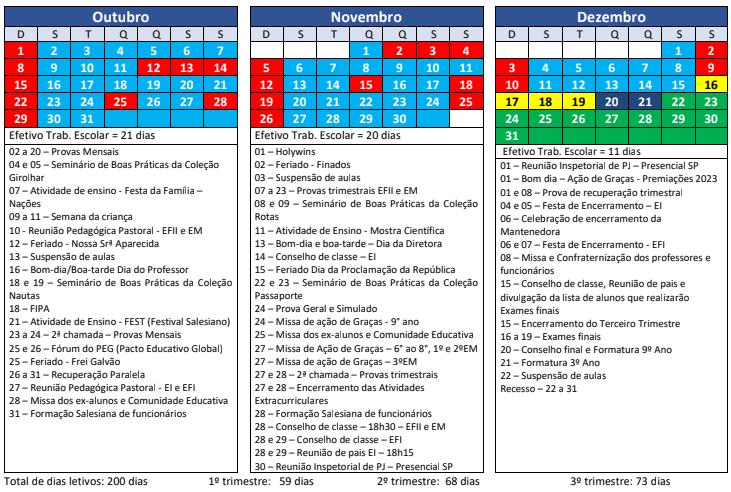 Outubro

| D | S | T | Q | Q | S | S |
|---|---|---|---|---|---|---|
| 1 | 2 | 3 | 4 | 5 | 6 | 7 |
| 8 | 9 | 10 | 11 | 12 | 13 | 14 |
| 15 | 16 | 17 | 18 | 19 | 20 | 21 |
| 22 | 23 | 24 | 25 | 26 | 27 | 28 |
| 29 | 30 | 31 | | | | |

Efetivo Trab. Escolar = 21 dias

02 a 20 – Provas Mensais
04 e 05 – Seminário de Boas Práticas da Coleção Girolhar
07 – Atividade de ensino - Festa da Família – Nações
09 a 11 – Semana da criança
10 - Reunião Pedagógica Pastoral - EFII e EM
12 – Feriado - Nossa Srª Aparecida
13 – Suspensão de aulas
16 – Bom-dia/Boa-tarde Dia do Professor
18 e 19 – Seminário de Boas Práticas da Coleção Nautas
18 – FIPA
21 – Atividade de Ensino - FEST (Festival Salesiano)
23 a 24 – 2ª chamada – Provas Mensais
25 e 26 – Fórum do PEG (Pacto Educativo Global)
25 – Feriado - Frei Galvão
26 a 31 – Recuperação Paralela
27 – Reunião Pedagógica Pastoral - EI e EFI
28 – Missa dos ex-alunos e Comunidade Educativa
31 – Formação Salesiana de funcionários

Novembro

| D | S | T | Q | Q | S | S |
|---|---|---|---|---|---|---|
| | | | 1 | 2 | 3 | 4 |
| 5 | 6 | 7 | 8 | 9 | 10 | 11 |
| 12 | 13 | 14 | 15 | 16 | 17 | 18 |
| 19 | 20 | 21 | 22 | 23 | 24 | 25 |
| 26 | 27 | 28 | 29 | 30 | | |

Efetivo Trab. Escolar = 20 dias

01 – Holywins
02 – Feriado - Finados
03 – Suspensão de aulas
07 a 23 – Provas trimestrais EFII e EM
08 e 09 – Seminário de Boas Práticas da Coleção Rotas
11 – Atividade de Ensino - Mostra Científica
13 – Bom-dia e boa-tarde – Dia da Diretora
14 – Conselho de classe – EI
15 – Feriado Dia da Proclamação da República
22 e 23 – Seminário de Boas Práticas da Coleção Passaporte
24 – Prova Geral e Simulado
24 – Missa de ação de Graças - 9° ano
25 – Missa dos ex-alunos e Comunidade Educativa
27 – Missa de Ação de Graças – 6° ao 8°, 1º e 2ºEM
27 – Missa de ação de Graças – 3ºEM
27 e 28 – 2ª chamada – Provas trimestrais
27 e 28 – Encerramento das Atividades Extracurriculares
28 – Formação Salesiana de funcionários
28 – Conselho de classe – 18h30 – EFII e EM
28 e 29 – Conselho de classe – EFI
28 e 29 – Reunião de pais EI – 18h15
30 – Reunião Inspetorial de PJ – Presencial SP

Dezembro

| D | S | T | Q | Q | S | S |
|---|---|---|---|---|---|---|
| | | | | | 1 | 2 |
| 3 | 4 | 5 | 6 | 7 | 8 | 9 |
| 10 | 11 | 12 | 13 | 14 | 15 | 16 |
| 17 | 18 | 19 | 20 | 21 | 22 | 23 |
| 24 | 25 | 26 | 27 | 28 | 29 | 30 |
| 31 | | | | | | |

Efetivo Trab. Escolar = 11 dias

01 – Reunião Inspetorial de PJ – Presencial SP
01 – Bom dia – Ação de Graças - Premiações 2023
01 e 08 – Prova de recuperação trimestral
04 e 05 – Festa de Encerramento – EI
06 – Celebração de encerramento da Mantenedora
06 e 07 – Festa de Encerramento - EFI
08 – Missa e Confraternização dos professores e funcionários
15 – Conselho de classe, Reunião de pais e divulgação da lista de alunos que realizarão Exames finais
15 – Encerramento do Terceiro Trimestre
16 a 19 – Exames finais
20 – Conselho final e Formatura 9º Ano
21 – Formatura 3º Ano
22 – Suspensão de aulas
Recesso – 22 a 31

Total de dias letivos: 200 dias 1º trimestre: 59 dias 2º trimestre: 68 dias 3º trimestre: 73 dias